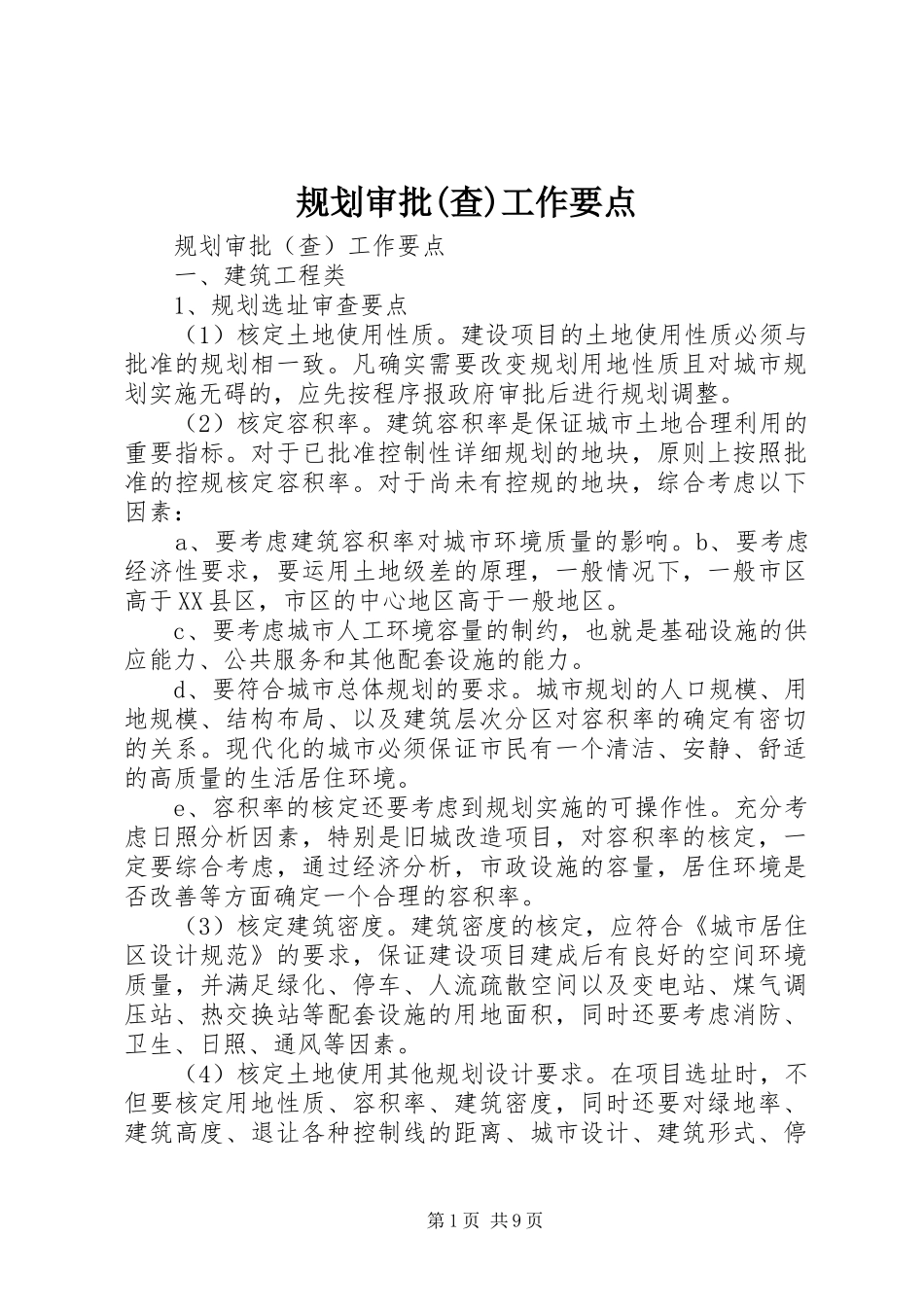 规划审批(查)工作要点

规划审批（查）工作要点

一、建筑工程类

1、规划选址审查要点

（1）核定土地使用性质。建设项目的土地使用性质必须与批准的规划相一致。凡确实需要改变规划用地性质且对城市规划实施无碍的，应先按程序报政府审批后进行规划调整。

（2）核定容积率。建筑容积率是保证城市土地合理利用的重要指标。对于已批准控制性详细规划的地块，原则上按照批准的控规核定容积率。对于尚未有控规的地块，综合考虑以下因素：

a、要考虑建筑容积率对城市环境质量的影响。b、要考虑经济性要求，要运用土地级差的原理，一般情况下，一般市区高于XX县区，市区的中心地区高于一般地区。

c、要考虑城市人工环境容量的制约，也就是基础设施的供应能力、公共服务和其他配套设施的能力。

d、要符合城市总体规划的要求。城市规划的人口规模、用地规模、结构布局、以及建筑层次分区对容积率的确定有密切的关系。现代化的城市必须保证市民有一个清洁、安静、舒适的高质量的生活居住环境。

e、容积率的核定还要考虑到规划实施的可操作性。充分考虑日照分析因素，特别是旧城改造项目，对容积率的核定，一定要综合考虑，通过经济分析，市政设施的容量，居住环境是否改善等方面确定一个合理的容积率。

（3）核定建筑密度。建筑密度的核定，应符合《城市居住区设计规范》的要求，保证建设项目建成后有良好的空间环境质量，并满足绿化、停车、人流疏散空间以及变电站、煤气调压站、热交换站等配套设施的用地面积，同时还要考虑消防、卫生、日照、通风等因素。

（4）核定土地使用其他规划设计要求。在项目选址时，不但要核定用地性质、容积率、建筑密度，同时还要对绿地率、建筑高度、退让各种控制线的距离、城市设计、建筑形式、停

第1页 共9页